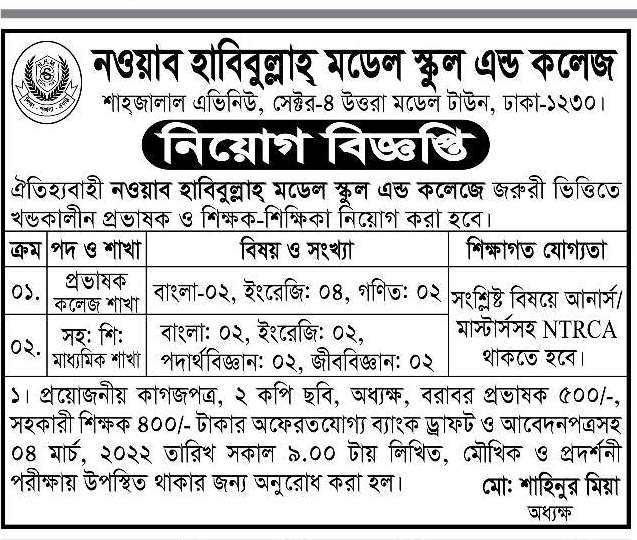 নওয়াব হাবিবুল্লাহ্ মডেল স্কুল এন্ড কলেজ
শাহ্জালাল এভিনিউ, সেক্টর-৪ উত্তরা মডেল টাউন, ঢাকা-১২৩০।

নিয়োগ বিজ্ঞপ্তি

ঐতিহ্যবাহী নওয়াব হাবিবুল্লাহ্ মডেল স্কুল এন্ড কলেজে জরুরী ভিত্তিতে খন্ডকালীন প্রভাষক ও শিক্ষক-শিক্ষিকা নিয়োগ করা হবে।

| ক্রম | পদ ও শাখা | বিষয় ও সংখ্যা | শিক্ষাগত যোগ্যতা |
|---|---|---|---|
| ০১. | প্রভাষক কলেজ শাখা | বাংলা-০২, ইংরেজি: ০৪, গণিত: ০২ | সংশ্লিষ্ট বিষয়ে আনার্স/ মাস্টার্সসহ NTRCA থাকতে হবে। |
| ০২. | সহ: শি: মাধ্যমিক শাখা | বাংলা: ০২, ইংরেজি: ০২, পদার্থবিজ্ঞান: ০২, জীববিজ্ঞান: ০২ | |

১। প্রয়োজনীয় কাগজপত্র, ২ কপি ছবি, অধ্যক্ষ, বরাবর প্রভাষক ৫০০/-, সহকারী শিক্ষক ৪০০/- টাকার অফেরতযোগ্য ব্যাংক ড্রাফট ও আবেদনপত্রসহ ০৪ মার্চ, ২০২২ তারিখ সকাল ৯.০০ টায় লিখিত, মৌখিক ও প্রদর্শনী পরীক্ষায় উপস্থিত থাকার জন্য অনুরোধ করা হল।

মো: শাহিনুর মিয়া
অধ্যক্ষ